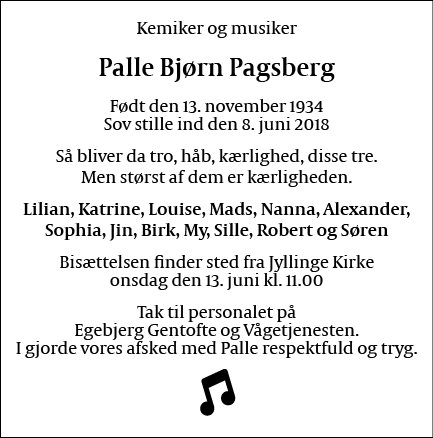 Kemiker og musiker

Palle Bjørn Pagsberg

Født den 13. november 1934
Sov stille ind den 8. juni 2018

Så bliver da tro, håb, kærlighed, disse tre.
Men størst af dem er kærligheden.

Lilian, Katrine, Louise, Mads, Nanna, Alexander, Sophia, Jin, Birk, My, Sille, Robert og Søren

Bisættelsen finder sted fra Jyllinge Kirke
onsdag den 13. juni kl. 11.00

Tak til personalet på
Egebjerg Gentofte og Vågetjenesten.
I gjorde vores afsked med Palle respektfuld og tryg.